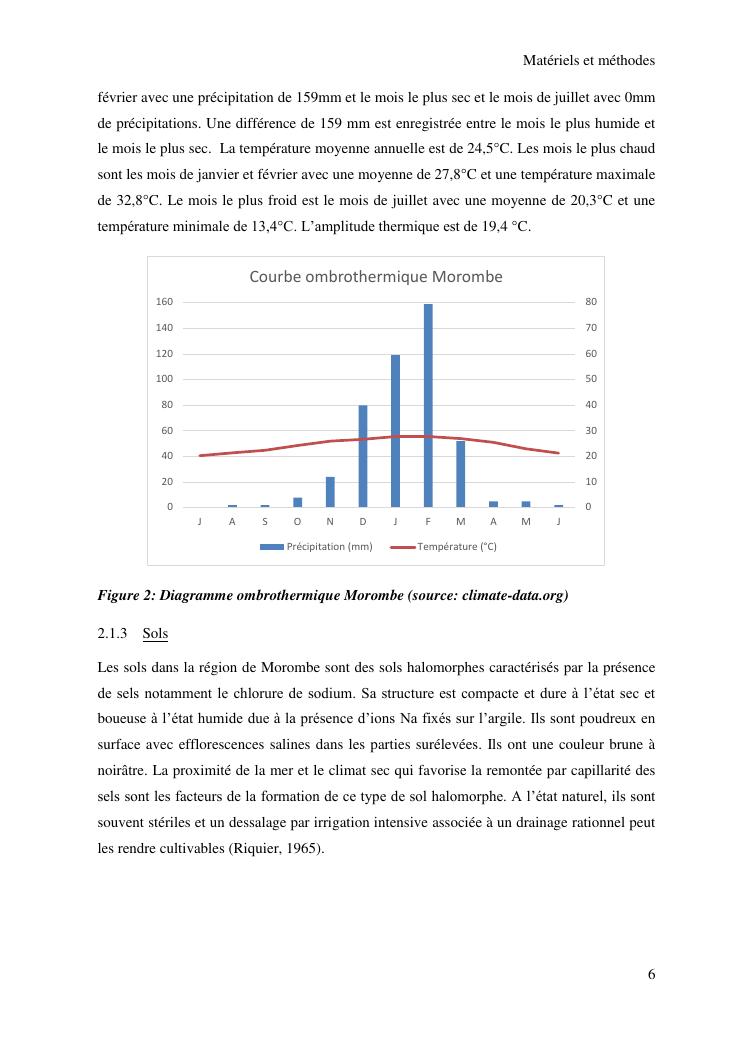 Matériels et méthodes

février avec une précipitation de 159mm et le mois le plus sec et le mois de juillet avec 0mm de précipitations. Une différence de 159 mm est enregistrée entre le mois le plus humide et le mois le plus sec. La température moyenne annuelle est de 24,5°C. Les mois le plus chaud sont les mois de janvier et février avec une moyenne de 27,8°C et une température maximale de 32,8°C. Le mois le plus froid est le mois de juillet avec une moyenne de 20,3°C et une température minimale de 13,4°C. L'amplitude thermique est de 19,4 °C.

Courbe ombrothermique Morombe

160
140
120
100
80
60
40
20
0

80
70
60
50
40
30
20
10
0

J A S O N D J F M A M J

Précipitation (mm) Température (°C)

Figure 2: Diagramme ombrothermique Morombe (source: climate-data.org)

2.1.3 Sols

Les sols dans la région de Morombe sont des sols halomorphes caractérisés par la présence de sels notamment le chlorure de sodium. Sa structure est compacte et dure à l'état sec et boueuse à l'état humide due à la présence d'ions Na fixés sur l'argile. Ils sont poudreux en surface avec efflorescences salines dans les parties surélevées. Ils ont une couleur brune à noirâtre. La proximité de la mer et le climat sec qui favorise la remontée par capillarité des sels sont les facteurs de la formation de ce type de sol halomorphe. A l'état naturel, ils sont souvent stériles et un dessalage par irrigation intensive associée à un drainage rationnel peut les rendre cultivables (Riquier, 1965).

6